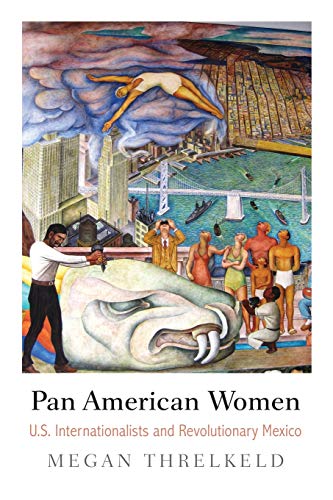 Pan American Women
U.S. Internationalists and Revolutionary Mexico
MEGAN THRELKELD